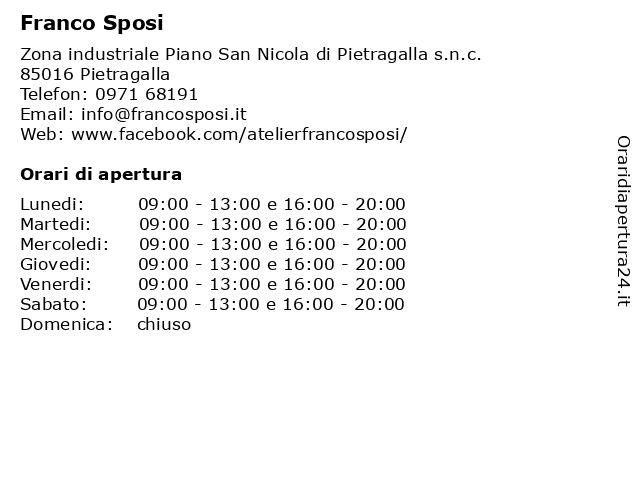 Franco Sposi

Zona industriale Piano San Nicola di Pietragalla s.n.c.
85016 Pietragalla
Telefon: 0971 68191
Email: info@francosposi.it
Web: www.facebook.com/atelierfrancosposi/

Orari di apertura

| | |
|---|---|
| Lunedi: | 09:00 - 13:00 e 16:00 - 20:00 |
| Martedi: | 09:00 - 13:00 e 16:00 - 20:00 |
| Mercoledi: | 09:00 - 13:00 e 16:00 - 20:00 |
| Giovedi: | 09:00 - 13:00 e 16:00 - 20:00 |
| Venerdi: | 09:00 - 13:00 e 16:00 - 20:00 |
| Sabato: | 09:00 - 13:00 e 16:00 - 20:00 |
| Domenica: | chiuso |

Oraridiapertura24.it